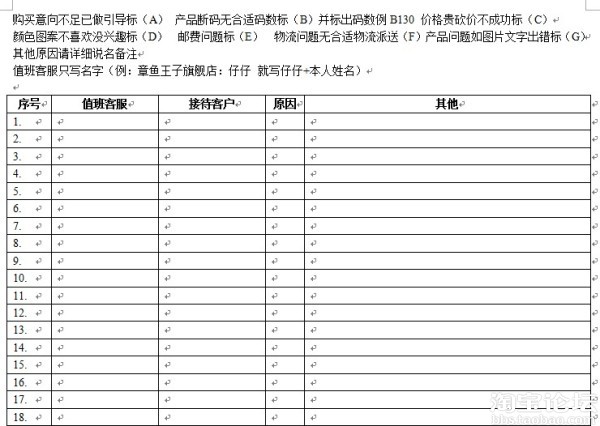 购买意向不足已做引导标（A） 产品断码无合适码数标（B）并标出码数例 B130 价格贵砍价不成功标（C）
颜色图案不喜欢没兴趣标（D） 邮费问题标（E） 物流问题无合适物流派送（F）产品问题如图片文字出错标（G）
其他原因请详细说名备注
值班客服只写名字（例：章鱼王子旗舰店：仔仔 就写仔仔+本人姓名）

| 序号 | 值班客服 | 接待客户 | 原因 | 其他 |
|---|---|---|---|---|
| 1. | | | | |
| 2. | | | | |
| 3. | | | | |
| 4. | | | | |
| 5. | | | | |
| 6. | | | | |
| 7. | | | | |
| 8. | | | | |
| 9. | | | | |
| 10. | | | | |
| 11. | | | | |
| 12. | | | | |
| 13. | | | | |
| 14. | | | | |
| 15. | | | | |
| 16. | | | | |
| 17. | | | | |
| 18. | | | | |

淘宝论坛
bbs.taobao.com